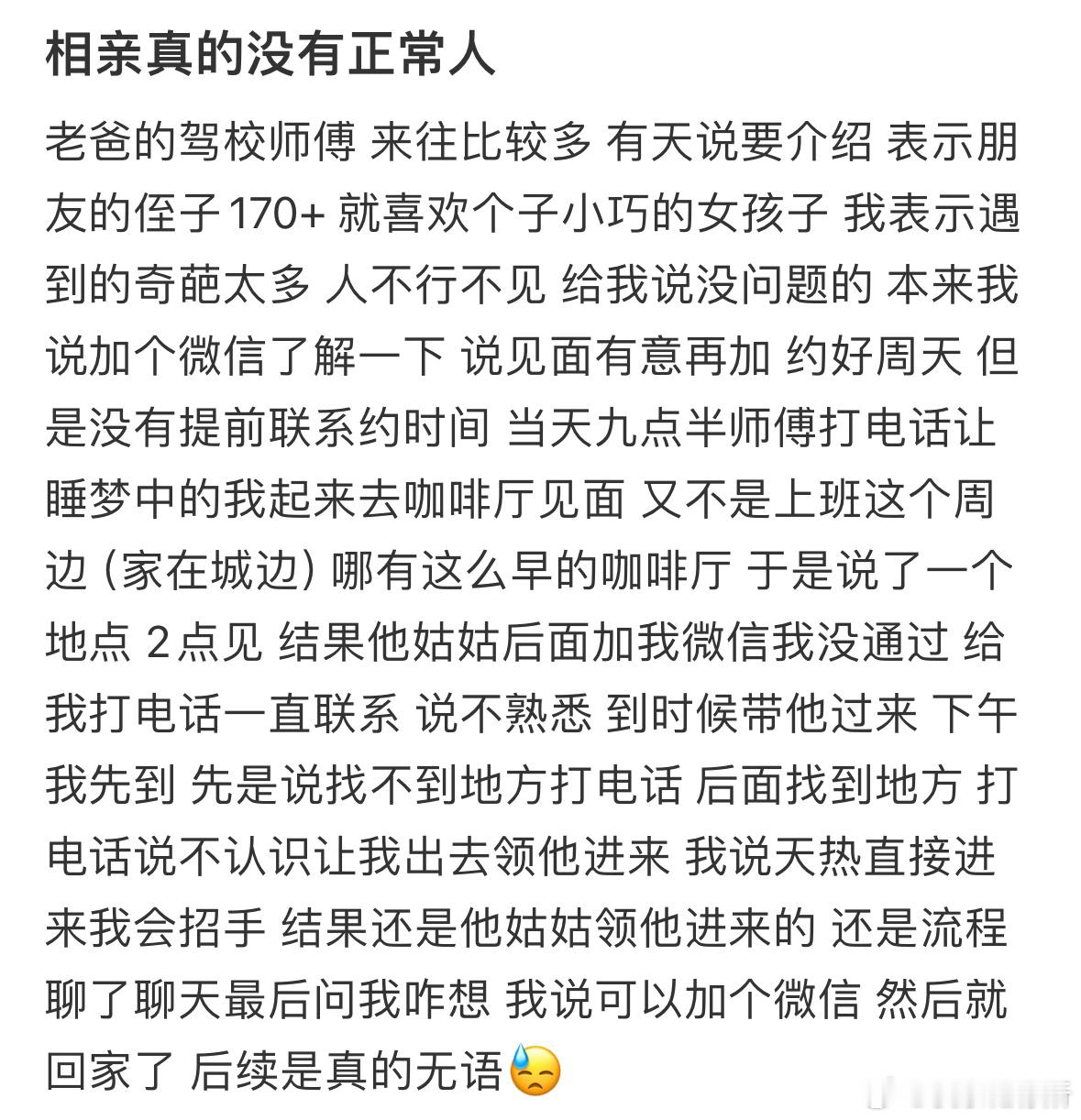 相亲真的没有正常人

老爸的驾校师傅 来往比较多 有天说要介绍 表示朋友的侄子 170+ 就喜欢个子小巧的女孩子 我表示遇到的奇葩太多 人不行不见 给我说没问题的 本来我说加个微信了解一下 说见面有意再加 约好周天 但是没有提前联系约时间 当天九点半师傅打电话让睡梦中的我起来去咖啡厅见面 又不是上班这个周边（家在城边）哪有这么早的咖啡厅 于是说了一个地点 2点见 结果他姑姑后面加我微信我没通过 给我打电话一直联系 说不熟悉 到时候带他过来 下午我先到 先是说找不到地方打电话 后面找到地方 打电话说不认识让我出去领他进来 我说天热直接进来我会招手 结果还是他姑姑领他进来的 还是流程聊了聊天最后问我咋想 我说可以加个微信 然后就回家了 后续是真的无语😓